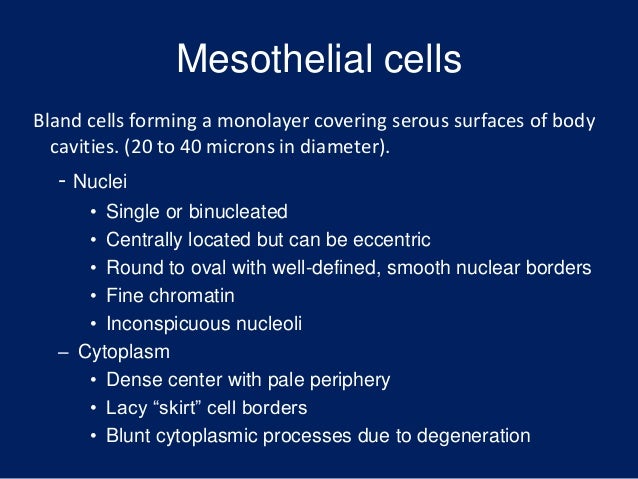 Mesothelial cells

Bland cells forming a monolayer covering serous surfaces of body cavities. (20 to 40 microns in diameter).

- Nuclei
• Single or binucleated
• Centrally located but can be eccentric
• Round to oval with well-defined, smooth nuclear borders
• Fine chromatin
• Inconspicuous nucleoli

– Cytoplasm
• Dense center with pale periphery
• Lacy “skirt” cell borders
• Blunt cytoplasmic processes due to degeneration